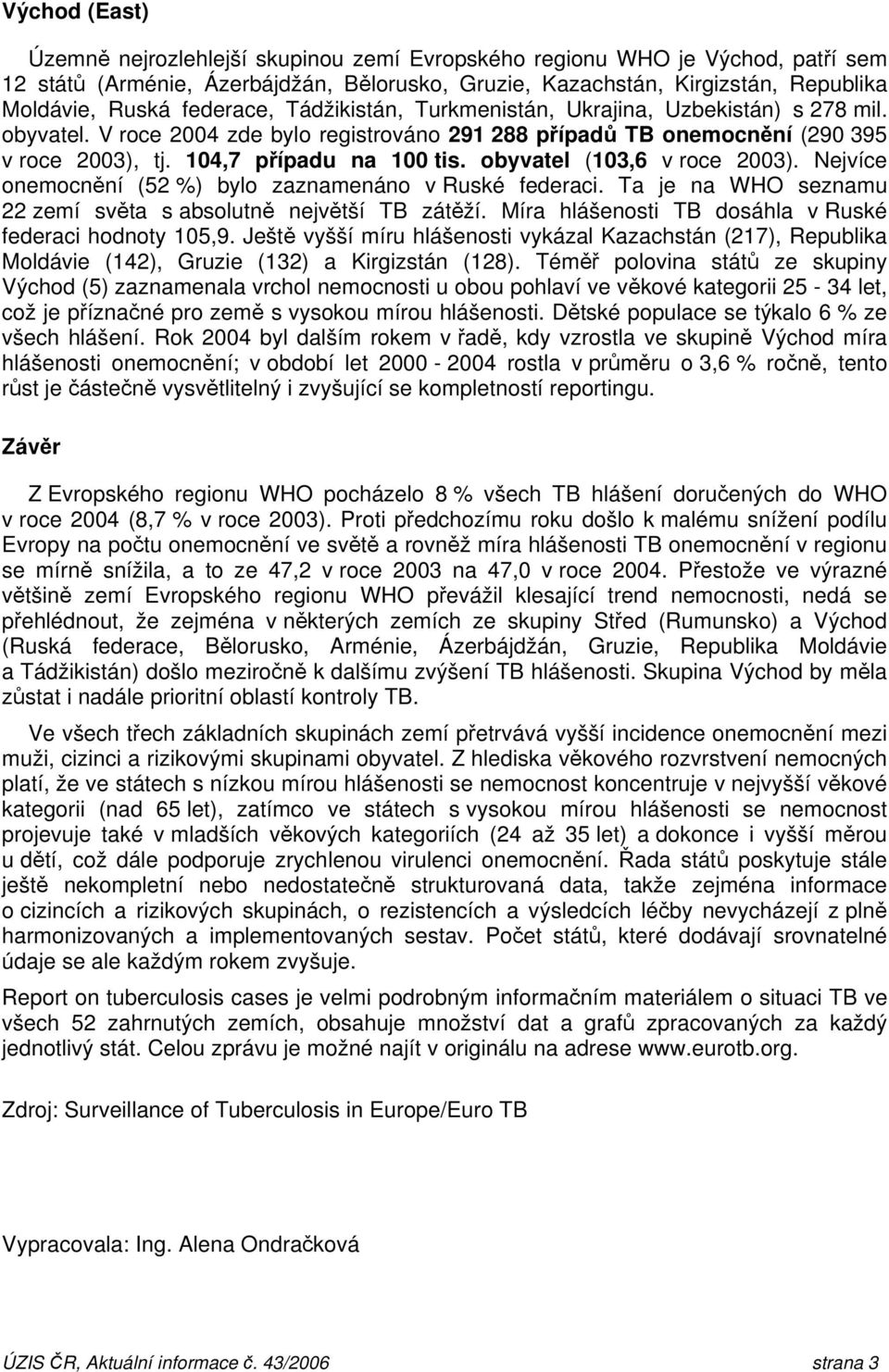 Východ (East)

Územně nejrozlehlejší skupinou zemí Evropského regionu WHO je Východ, patří sem 12 států (Arménie, Ázerbájdžán, Bělorusko, Gruzie, Kazachstán, Kirgizstán, Republika Moldávie, Ruská federace, Tádžikistán, Turkmenistán, Ukrajina, Uzbekistán) s 278 mil. obyvatel. V roce 2004 zde bylo registrováno 291 288 případů TB onemocnění (290 395 v roce 2003), tj. 104,7 případu na 100 tis. obyvatel (103,6 v roce 2003). Nejvíce onemocnění (52 %) bylo zaznamenáno v Ruské federaci. Ta je na WHO seznamu 22 zemí světa s absolutně největší TB zátěží. Míra hlášenosti TB dosáhla v Ruské federaci hodnoty 105,9. Ještě vyšší míru hlášenosti vykázal Kazachstán (217), Republika Moldávie (142), Gruzie (132) a Kirgizstán (128). Téměř polovina států ze skupiny Východ (5) zaznamenala vrchol nemocnosti u obou pohlaví ve věkové kategorii 25 - 34 let, což je příznačné pro země s vysokou mírou hlášenosti. Dětské populace se týkalo 6 % ze všech hlášení. Rok 2004 byl dalším rokem v řadě, kdy vzrostla ve skupině Východ míra hlášenosti onemocnění; v období let 2000 - 2004 rostla v průměru o 3,6 % ročně, tento růst je částečně vysvětlitelný i zvyšující se kompletností reportingu.

Závěr

Z Evropského regionu WHO pocházelo 8 % všech TB hlášení doručených do WHO v roce 2004 (8,7 % v roce 2003). Proti předchozímu roku došlo k malému snížení podílu Evropy na počtu onemocnění ve světě a rovněž míra hlášenosti TB onemocnění v regionu se mírně snížila, a to ze 47,2 v roce 2003 na 47,0 v roce 2004. Přestože ve výrazné většině zemí Evropského regionu WHO převážil klesající trend nemocnosti, nedá se přehlédnout, že zejména v některých zemích ze skupiny Střed (Rumunsko) a Východ (Ruská federace, Bělorusko, Arménie, Ázerbájdžán, Gruzie, Republika Moldávie a Tádžikistán) došlo meziročně k dalšímu zvýšení TB hlášenosti. Skupina Východ by měla zůstat i nadále prioritní oblastí kontroly TB.

Ve všech třech základních skupinách zemí přetrvává vyšší incidence onemocnění mezi muži, cizinci a rizikovými skupinami obyvatel. Z hlediska věkového rozvrstvení nemocných platí, že ve státech s nízkou mírou hlášenosti se nemocnost koncentruje v nejvyšší věkové kategorii (nad 65 let), zatímco ve státech s vysokou mírou hlášenosti se nemocnost projevuje také v mladších věkových kategoriích (24 až 35 let) a dokonce i vyšší měrou u dětí, což dále podporuje zrychlenou virulenci onemocnění. Řada států poskytuje stále ještě nekompletní nebo nedostatečně strukturovaná data, takže zejména informace o cizincích a rizikových skupinách, o rezistencích a výsledcích léčby nevycházejí z plně harmonizovaných a implementovaných sestav. Počet států, které dodávají srovnatelné údaje se ale každým rokem zvyšuje.

Report on tuberculosis cases je velmi podrobným informačním materiálem o situaci TB ve všech 52 zahrnutých zemích, obsahuje množství dat a grafů zpracovaných za každý jednotlivý stát. Celou zprávu je možné najít v originálu na adrese www.eurotb.org.

Zdroj: Surveillance of Tuberculosis in Europe/Euro TB

Vypracovala: Ing. Alena Ondračková

ÚZIS ČR, Aktuální informace č. 43/2006 strana 3